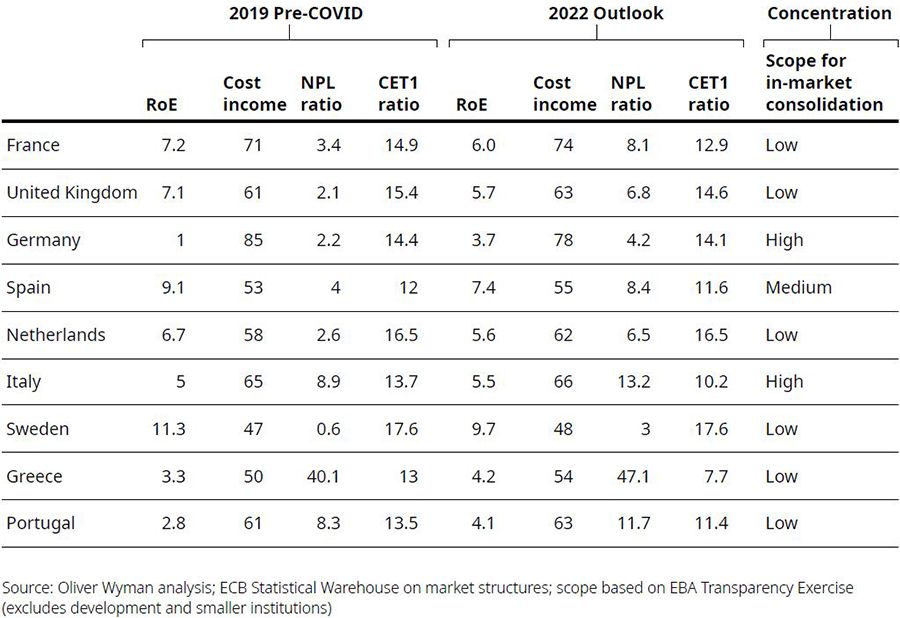 | | 2019 Pre-COVID | | | | 2022 Outlook | | | | Concentration |
|---|---|---|---|---|---|---|---|---|---|
| | RoE | Cost income | NPL ratio | CET1 ratio | RoE | Cost income | NPL ratio | CET1 ratio | Scope for in-market consolidation |
| France | 7.2 | 71 | 3.4 | 14.9 | 6.0 | 74 | 8.1 | 12.9 | Low |
| United Kingdom | 7.1 | 61 | 2.1 | 15.4 | 5.7 | 63 | 6.8 | 14.6 | Low |
| Germany | 1 | 85 | 2.2 | 14.4 | 3.7 | 78 | 4.2 | 14.1 | High |
| Spain | 9.1 | 53 | 4 | 12 | 7.4 | 55 | 8.4 | 11.6 | Medium |
| Netherlands | 6.7 | 58 | 2.6 | 16.5 | 5.6 | 62 | 6.5 | 16.5 | Low |
| Italy | 5 | 65 | 8.9 | 13.7 | 5.5 | 66 | 13.2 | 10.2 | High |
| Sweden | 11.3 | 47 | 0.6 | 17.6 | 9.7 | 48 | 3 | 17.6 | Low |
| Greece | 3.3 | 50 | 40.1 | 13 | 4.2 | 54 | 47.1 | 7.7 | Low |
| Portugal | 2.8 | 61 | 8.3 | 13.5 | 4.1 | 63 | 11.7 | 11.4 | Low |

Source: Oliver Wyman analysis; ECB Statistical Warehouse on market structures; scope based on EBA Transparency Exercise (excludes development and smaller institutions)